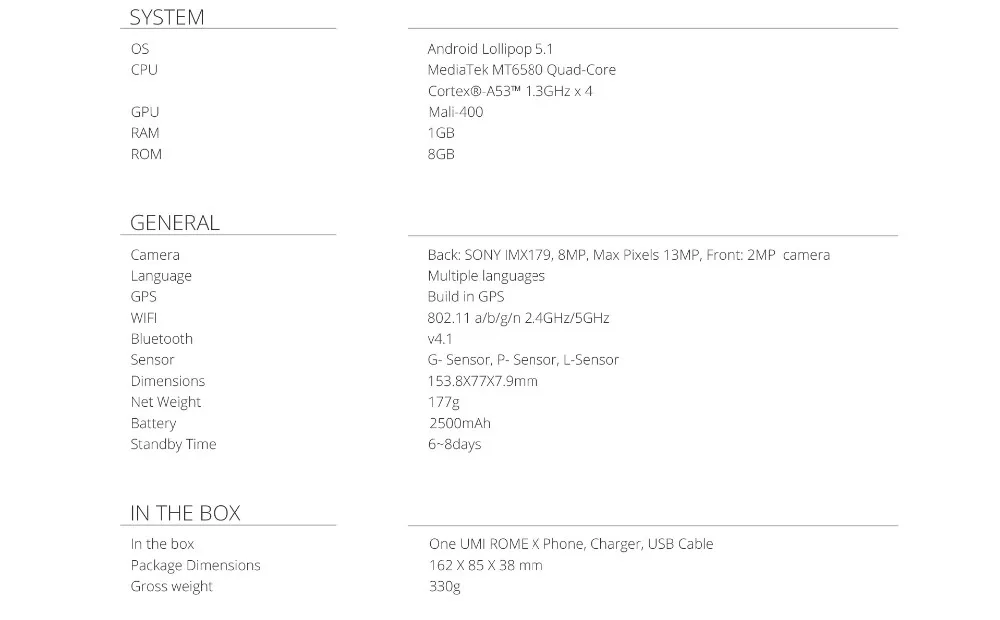 SYSTEM

| | |
|---|---|
| OS | Android Lollipop 5.1 |
| CPU | MediaTek MT6580 Quad-Core Cortex®-A53™ 1.3GHz x 4 |
| GPU | Mali-400 |
| RAM | 1GB |
| ROM | 8GB |

GENERAL

| | |
|---|---|
| Camera | Back: SONY IMX179, 8MP, Max Pixels 13MP, Front: 2MP camera |
| Language | Multiple languages |
| GPS | Build in GPS |
| WIFI | 802.11 a/b/g/n 2.4GHz/5GHz |
| Bluetooth | v4.1 |
| Sensor | G- Sensor, P- Sensor, L-Sensor |
| Dimensions | 153.8X77X7.9mm |
| Net Weight | 177g |
| Battery | 2500mAh |
| Standby Time | 6~8days |

IN THE BOX

| | |
|---|---|
| In the box | One UMI ROME X Phone, Charger, USB Cable |
| Package Dimensions | 162 X 85 X 38 mm |
| Gross weight | 330g |